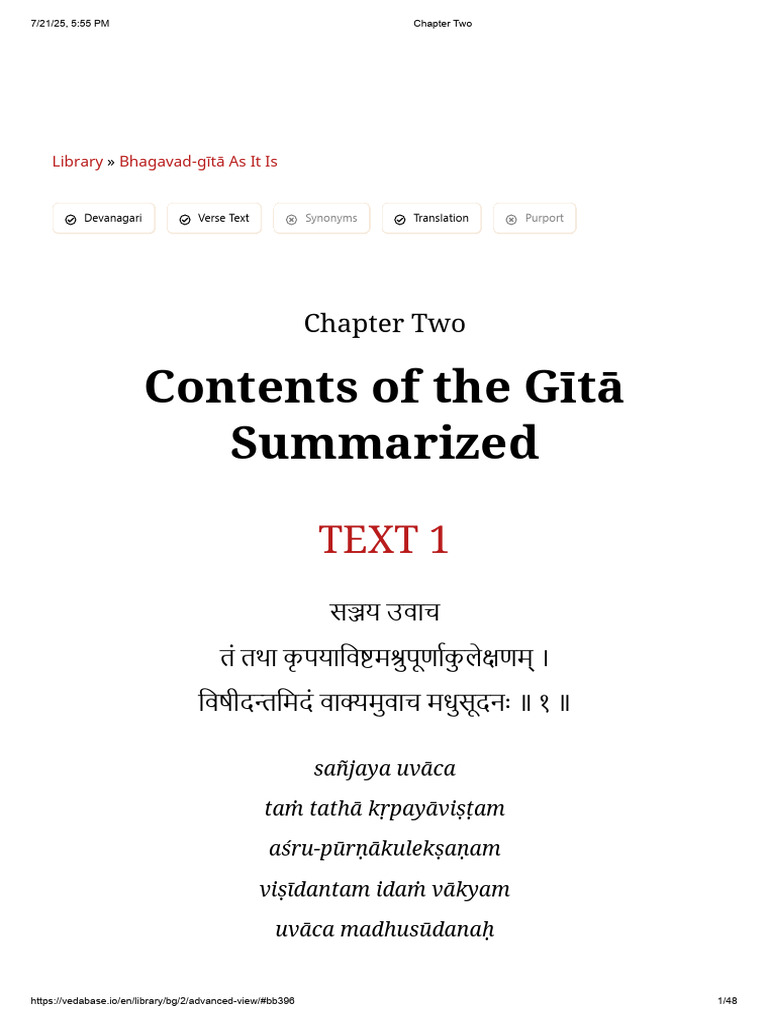 7/21/25, 5:55 PM

Chapter Two

Library » Bhagavad-gītā As It Is

Devanagari Verse Text Synonyms Translation Purport

Chapter Two

Contents of the Gītā Summarized

TEXT 1

सञ्जय उवाच
तं तथा कृपयाविष्टमश्रुपूर्णाकुलेक्षणम् ।
विषीदन्तमिदं वाक्यमुवाच मधुसूदनः ॥ १ ॥

sañjaya uvāca
taṁ tathā kṛpayāviṣṭam
aśru-pūrṇākulekṣaṇam
viṣīdantam idaṁ vākyam
uvāca madhusūdanaḥ

https://vedabase.io/en/library/bg/2/advanced-view/#bb396

1/48